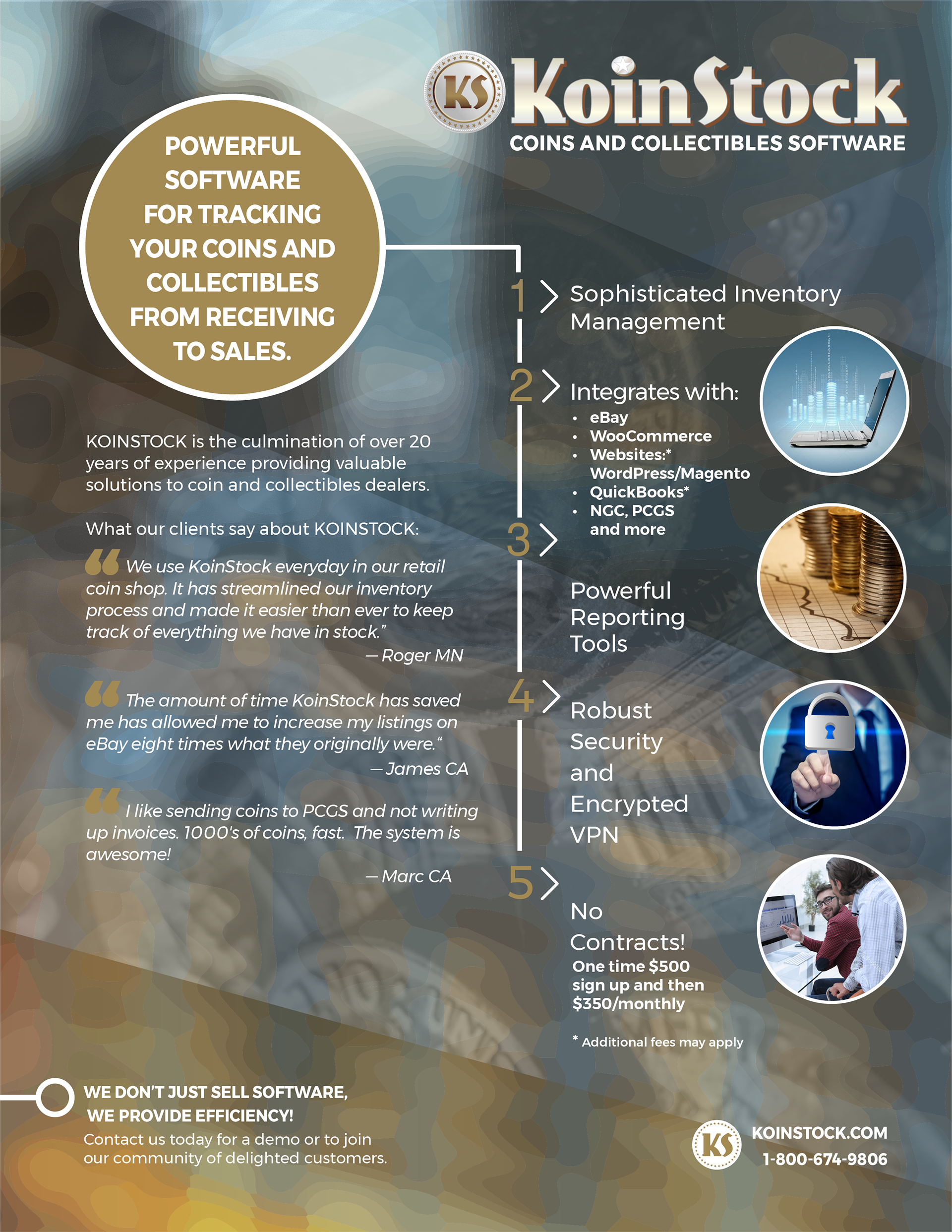 KS KoinStock
COINS AND COLLECTIBLES SOFTWARE

POWERFUL SOFTWARE FOR TRACKING YOUR COINS AND COLLECTIBLES FROM RECEIVING TO SALES.

KOINSTOCK is the culmination of over 20 years of experience providing valuable solutions to coin and collectibles dealers.

What our clients say about KOINSTOCK:

We use KoinStock everyday in our retail coin shop. It has streamlined our inventory process and made it easier than ever to keep track of everything we have in stock."
— Roger MN

The amount of time KoinStock has saved me has allowed me to increase my listings on eBay eight times what they originally were."
— James CA

I like sending coins to PCGS and not writing up invoices. 1000's of coins, fast. The system is awesome!
— Marc CA

1 Sophisticated Inventory Management

2 Integrates with:
• eBay
• WooCommerce
• Websites:* WordPress/Magento
• QuickBooks*
• NGC, PCGS and more

3 Powerful Reporting Tools

4 Robust Security and Encrypted VPN

5 No Contracts!
One time $500 sign up and then $350/monthly

* Additional fees may apply

WE DON'T JUST SELL SOFTWARE, WE PROVIDE EFFICIENCY!
Contact us today for a demo or to join our community of delighted customers.

KS
KOINSTOCK.COM
1-800-674-9806